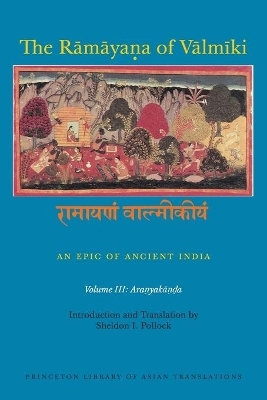 The Rāmāyaṇa of Vālmīki

रामायणं वाल्मीकीयं

AN EPIC OF ANCIENT INDIA

Volume III: Araṇyakāṇḍa

Introduction and Translation by
Sheldon I. Pollock

PRINCETON LIBRARY OF ASIAN TRANSLATIONS